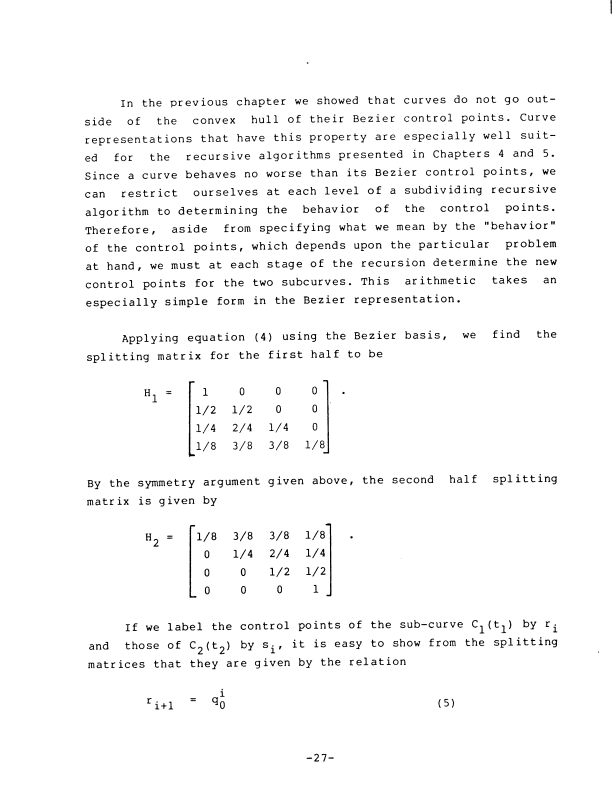 In the previous chapter we showed that curves do not go outside of the convex hull of their Bezier control points. Curve representations that have this property are especially well suited for the recursive algorithms presented in Chapters 4 and 5. Since a curve behaves no worse than its Bezier control points, we can restrict ourselves at each level of a subdividing recursive algorithm to determining the behavior of the control points. Therefore, aside from specifying what we mean by the "behavior" of the control points, which depends upon the particular problem at hand, we must at each stage of the recursion determine the new control points for the two subcurves. This arithmetic takes an especially simple form in the Bezier representation.

Applying equation (4) using the Bezier basis, we find the splitting matrix for the first half to be

$H_1 = \begin{bmatrix} 1 & 0 & 0 & 0 \\ 1/2 & 1/2 & 0 & 0 \\ 1/4 & 2/4 & 1/4 & 0 \\ 1/8 & 3/8 & 3/8 & 1/8 \end{bmatrix}$ .

By the symmetry argument given above, the second half splitting matrix is given by

$H_2 = \begin{bmatrix} 1/8 & 3/8 & 3/8 & 1/8 \\ 0 & 1/4 & 2/4 & 1/4 \\ 0 & 0 & 1/2 & 1/2 \\ 0 & 0 & 0 & 1 \end{bmatrix}$ .

If we label the control points of the sub-curve $C_1(t_1)$ by $r_i$ and those of $C_2(t_2)$ by $s_i$, it is easy to show from the splitting matrices that they are given by the relation

$r_{i+1} = q_0^i$ (5)

-27-